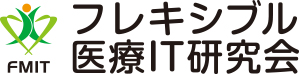 FMIT

フレキシブル
医療IT研究会